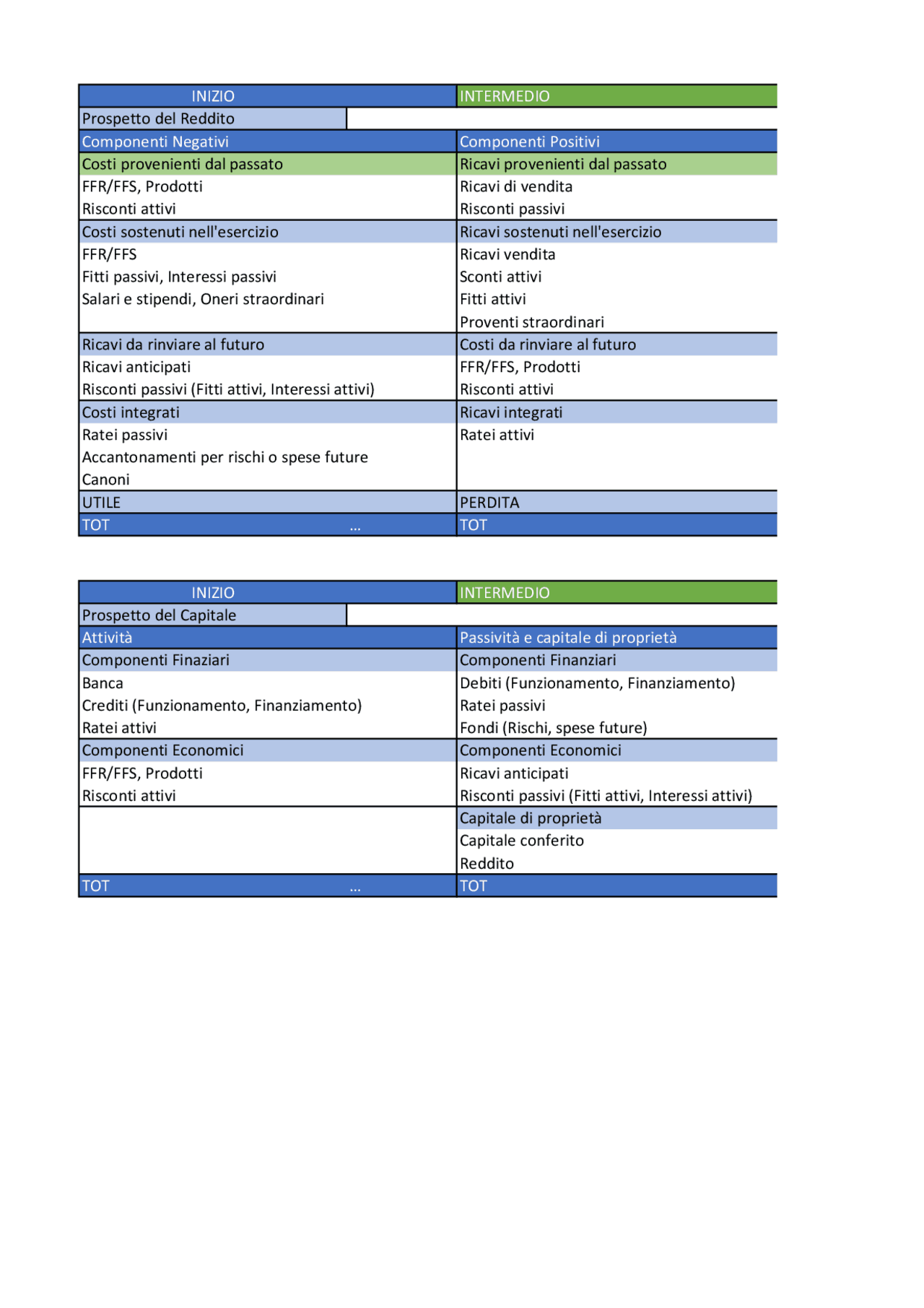 | INIZIO | INTERMEDIO |
|---|---|
| Prospetto del Reddito | |
| Componenti Negativi | Componenti Positivi |
| Costi provenienti dal passato | Ricavi provenienti dal passato |
| FFR/FFS, Prodotti | Ricavi di vendita |
| Risconti attivi | Risconti passivi |
| Costi sostenuti nell'esercizio | Ricavi sostenuti nell'esercizio |
| FFR/FFS | Ricavi vendita |
| Fitti passivi, Interessi passivi | Sconti attivi |
| Salari e stipendi, Oneri straordinari | Fitti attivi |
| | Proventi straordinari |
| Ricavi da rinviare al futuro | Costi da rinviare al futuro |
| Ricavi anticipati | FFR/FFS, Prodotti |
| Risconti passivi (Fitti attivi, Interessi attivi) | Risconti attivi |
| Costi integrati | Ricavi integrati |
| Ratei passivi | Ratei attivi |
| Accantonamenti per rischi o spese future | |
| Canoni | |
| UTILE | PERDITA |
| TOT ... | TOT |

| INIZIO | INTERMEDIO |
|---|---|
| Prospetto del Capitale | |
| Attività | Passività e capitale di proprietà |
| Componenti Finaziari | Componenti Finanziari |
| Banca | Debiti (Funzionamento, Finanziamento) |
| Crediti (Funzionamento, Finanziamento) | Ratei passivi |
| Ratei attivi | Fondi (Rischi, spese future) |
| Componenti Economici | Componenti Economici |
| FFR/FFS, Prodotti | Ricavi anticipati |
| Risconti attivi | Risconti passivi (Fitti attivi, Interessi attivi) |
| | Capitale di proprietà |
| | Capitale conferito |
| | Reddito |
| TOT ... | TOT |